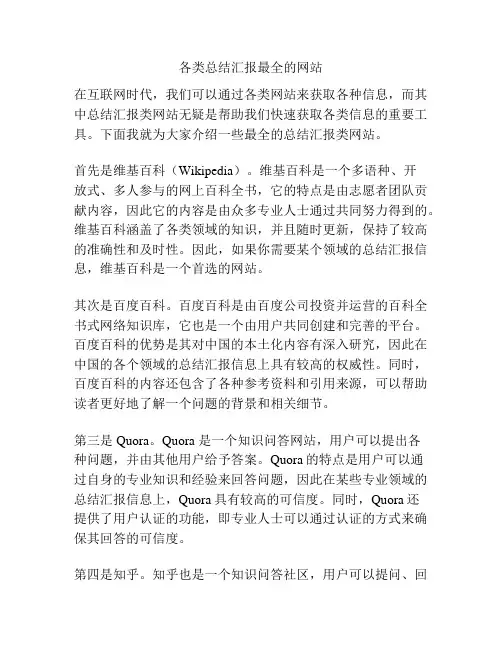 各类总结汇报最全的网站

在互联网时代，我们可以通过各类网站来获取各种信息，而其中总结汇报类网站无疑是帮助我们快速获取各类信息的重要工具。下面我就为大家介绍一些最全的总结汇报类网站。

首先是维基百科（Wikipedia）。维基百科是一个多语种、开放式、多人参与的网上百科全书，它的特点是由志愿者团队贡献内容，因此它的内容是由众多专业人士通过共同努力得到的。维基百科涵盖了各类领域的知识，并且随时更新，保持了较高的准确性和及时性。因此，如果你需要某个领域的总结汇报信息，维基百科是一个首选的网站。

其次是百度百科。百度百科是由百度公司投资并运营的百科全书式网络知识库，它也是一个由用户共同创建和完善的平台。百度百科的优势是其对中国的本土化内容有深入研究，因此在中国的各个领域的总结汇报信息上具有较高的权威性。同时，百度百科的内容还包含了各种参考资料和引用来源，可以帮助读者更好地了解一个问题的背景和相关细节。

第三是 Quora。Quora 是一个知识问答网站，用户可以提出各种问题，并由其他用户给予答案。Quora 的特点是用户可以通过自身的专业知识和经验来回答问题，因此在某些专业领域的总结汇报信息上，Quora 具有较高的可信度。同时，Quora 还提供了用户认证的功能，即专业人士可以通过认证的方式来确保其回答的可信度。

第四是知乎。知乎也是一个知识问答社区，用户可以提问、回